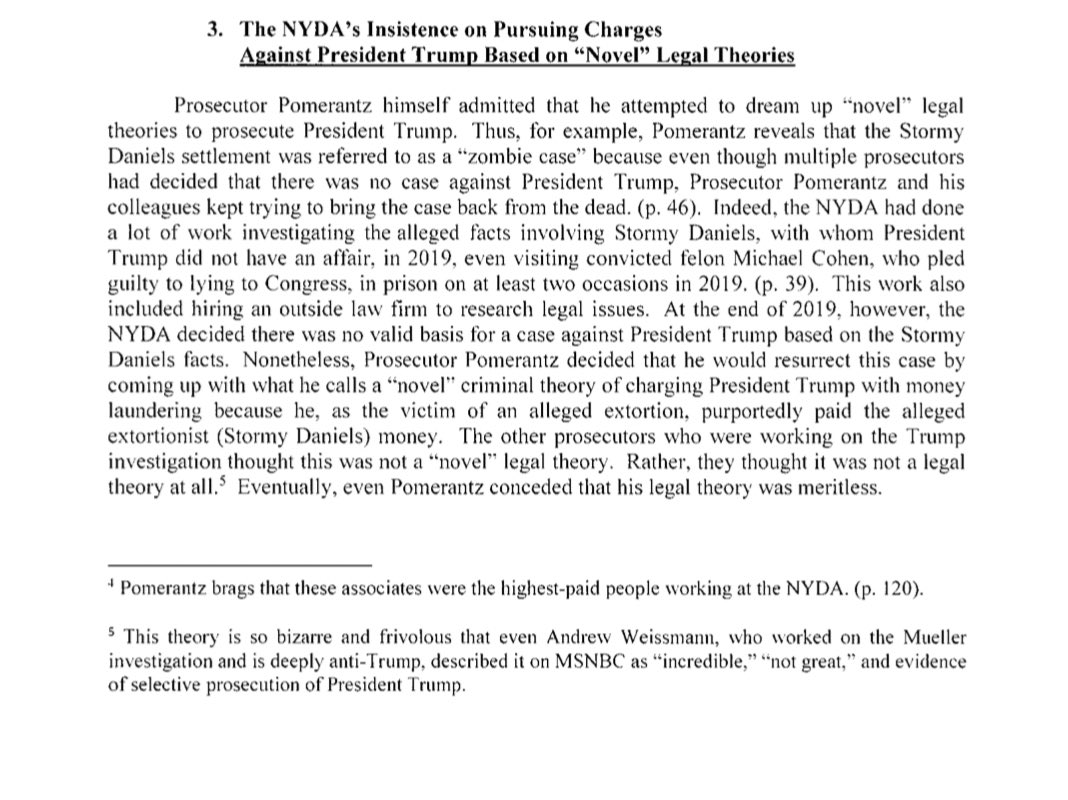 3. The NYDA's Insistence on Pursuing Charges
Against President Trump Based on "Novel" Legal Theories

Prosecutor Pomerantz himself admitted that he attempted to dream up "novel" legal theories to prosecute President Trump. Thus, for example, Pomerantz reveals that the Stormy Daniels settlement was referred to as a "zombie case" because even though multiple prosecutors had decided that there was no case against President Trump, Prosecutor Pomerantz and his colleagues kept trying to bring the case back from the dead. (p. 46). Indeed, the NYDA had done a lot of work investigating the alleged facts involving Stormy Daniels, with whom President Trump did not have an affair, in 2019, even visiting convicted felon Michael Cohen, who pled guilty to lying to Congress, in prison on at least two occasions in 2019. (p. 39). This work also included hiring an outside law firm to research legal issues. At the end of 2019, however, the NYDA decided there was no valid basis for a case against President Trump based on the Stormy Daniels facts. Nonetheless, Prosecutor Pomerantz decided that he would resurrect this case by coming up with what he calls a "novel" criminal theory of charging President Trump with money laundering because he, as the victim of an alleged extortion, purportedly paid the alleged extortionist (Stormy Daniels) money. The other prosecutors who were working on the Trump investigation thought this was not a "novel" legal theory. Rather, they thought it was not a legal theory at all.$^5$ Eventually, even Pomerantz conceded that his legal theory was meritless.

$^4$ Pomerantz brags that these associates were the highest-paid people working at the NYDA. (p. 120).

$^5$ This theory is so bizarre and frivolous that even Andrew Weissmann, who worked on the Mueller investigation and is deeply anti-Trump, described it on MSNBC as "incredible," "not great," and evidence of selective prosecution of President Trump.